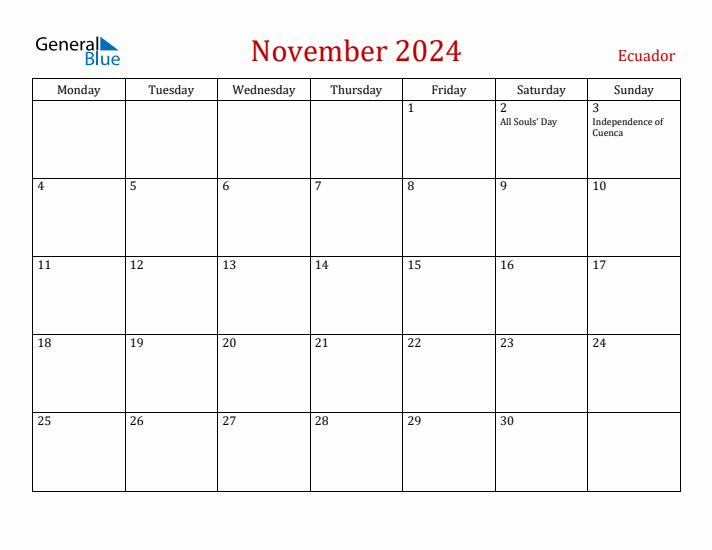 General Blue

November 2024

Ecuador

| Monday | Tuesday | Wednesday | Thursday | Friday | Saturday | Sunday |
|---|---|---|---|---|---|---|
| | | | | 1 | 2 All Souls' Day | 3 Independence of Cuenca |
| 4 | 5 | 6 | 7 | 8 | 9 | 10 |
| 11 | 12 | 13 | 14 | 15 | 16 | 17 |
| 18 | 19 | 20 | 21 | 22 | 23 | 24 |
| 25 | 26 | 27 | 28 | 29 | 30 | |